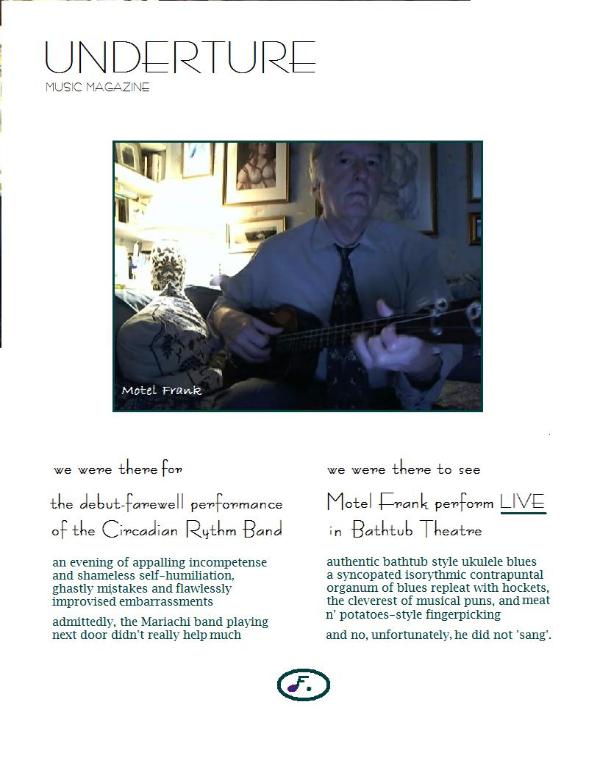 UNDERTURE
MUSIC MAGAZINE

Motel Frank

we were there for

the debut-farewell performance of the Circadian Rythm Band

an evening of appalling incompetense and shameless self-humiliation, ghastly mistakes and flawlessly improvised embarrassments

admittedly, the Mariachi band playing next door didn't really help much

we were there to see

Motel Frank perform LIVE in Bathtub Theatre

authentic bathtub style ukulele blues
a syncopated isorythmic contrapuntal organum of blues repleat with hockets, the cleverest of musical puns, and meat n' potatoes-style fingerpicking

and no, unfortunately, he did not 'sang'.

F.